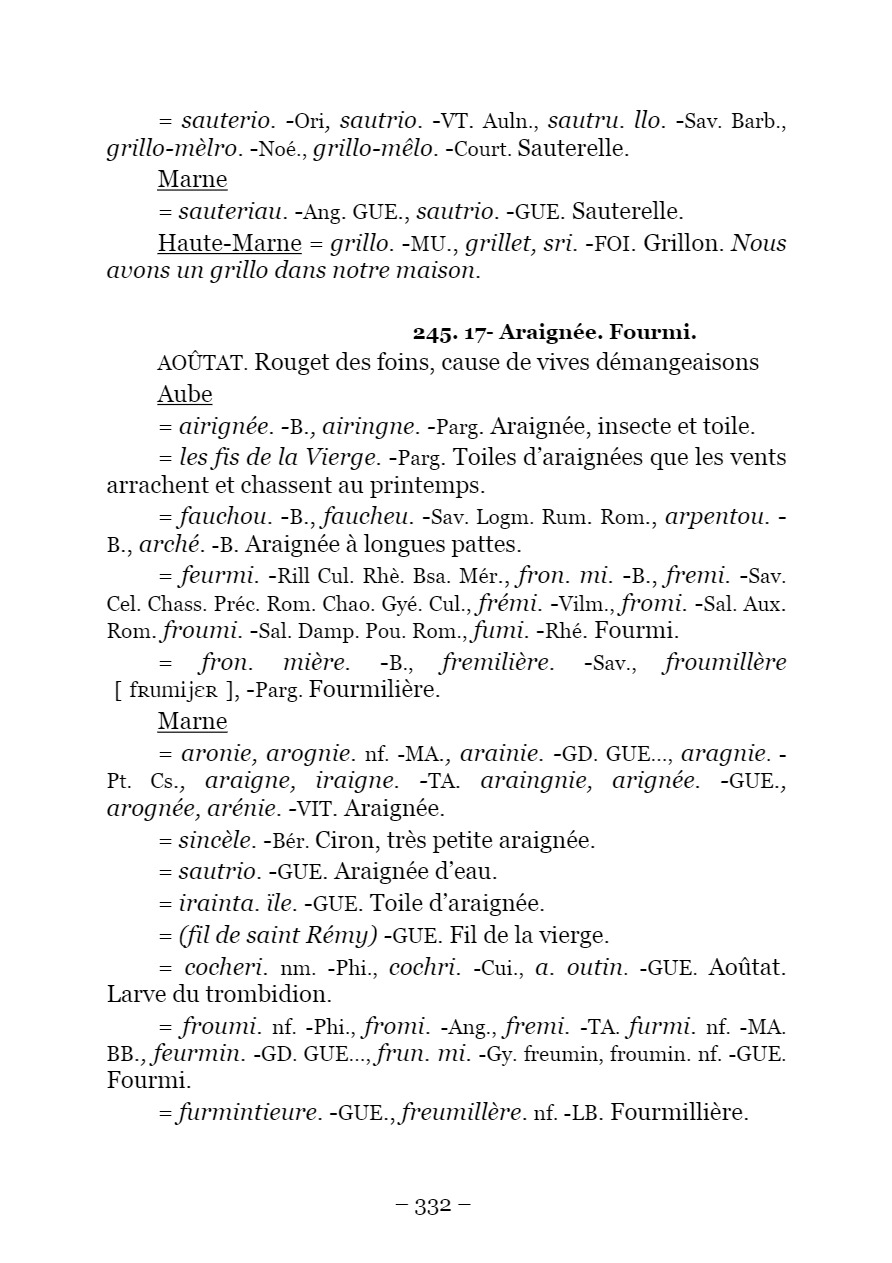 = sauterio. -Ori, sautrio. -VT. Auln., sautru. llo. -Sav. Barb., grillo-mèlro. -Noé., grillo-mêlo. -Court. Sauterelle.

Marne

= sauteriau. -Ang. GUE., sautrio. -GUE. Sauterelle.

Haute-Marne = grillo. -MU., grillet, sri. -FOI. Grillon. Nous avons un grillo dans notre maison.

245. 17- Araignée. Fourmi.

AOÛTAT. Rouget des foins, cause de vives démangeaisons

Aube

= airignée. -B., airingne. -Parg. Araignée, insecte et toile.

= les fis de la Vierge. -Parg. Toiles d'araignées que les vents arrachent et chassent au printemps.

= fauchou. -B., faucheu. -Sav. Logm. Rum. Rom., arpentou. -B., arché. -B. Araignée à longues pattes.

= feurmi. -Rill Cul. Rhè. Bsa. Mér., fron. mi. -B., fremi. -Sav. Cel. Chass. Préc. Rom. Chao. Gyé. Cul., frémi. -Vilm., fromi. -Sal. Aux. Rom. froumi. -Sal. Damp. Pou. Rom., fumi. -Rhé. Fourmi.

= fron. mière. -B., fremilière. -Sav., froumillère [ fʀumijɛʀ ], -Parg. Fourmilière.

Marne

= aronie, arognie. nf. -MA., arainie. -GD. GUE..., aragnie. -Pt. Cs., araigne, iraigne. -TA. araingnie, arignée. -GUE., arognée, arénie. -VIT. Araignée.

= sincèle. -Bér. Ciron, très petite araignée.

= sautrio. -GUE. Araignée d'eau.

= irainta. ïle. -GUE. Toile d'araignée.

= (fil de saint Rémy) -GUE. Fil de la vierge.

= cocheri. nm. -Phi., cochri. -Cui., a. outin. -GUE. Aoûtat. Larve du trombidion.

= froumi. nf. -Phi., fromi. -Ang., fremi. -TA. furmi. nf. -MA. BB., feurmin. -GD. GUE..., frun. mi. -Gy. freumin, froumin. nf. -GUE. Fourmi.

= furmintieure. -GUE., freumillère. nf. -LB. Fourmillière.

– 332 –